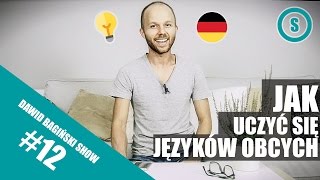 S

DAWID BAGIŃSKI SHOW
#12

JAK
UCZYĆ SIĘ
JĘZYKÓW OBCYCH